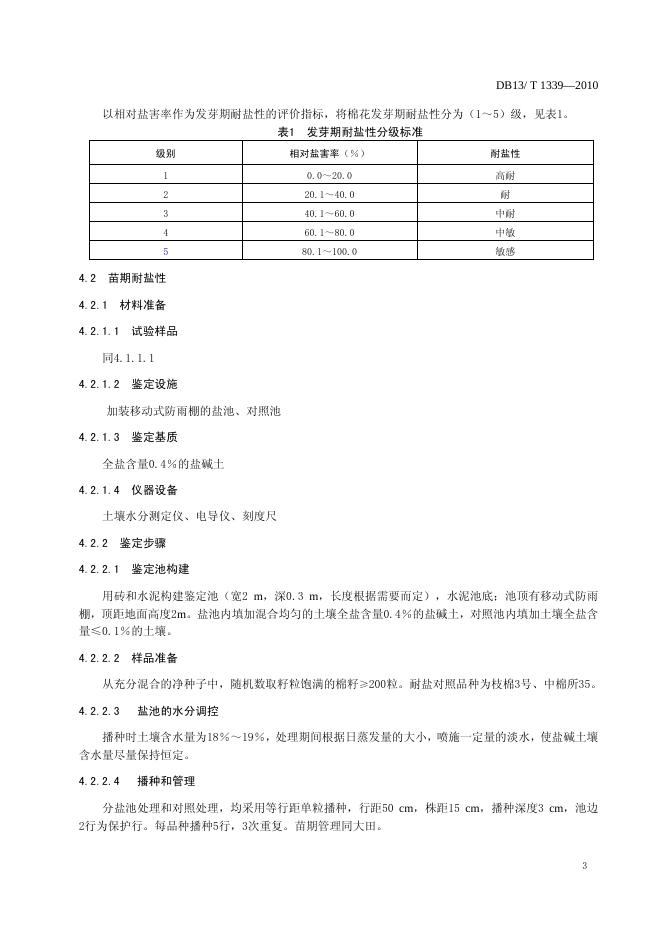 DB13/ T 1339—2010

以相对盐害率作为发芽期耐盐性的评价指标，将棉花发芽期耐盐性分为（1～5）级，见表1。

表1 发芽期耐盐性分级标准

| 级别 | 相对盐害率（%） | 耐盐性 |
|---|---|---|
| 1 | 0.0～20.0 | 高耐 |
| 2 | 20.1～40.0 | 耐 |
| 3 | 40.1～60.0 | 中耐 |
| 4 | 60.1～80.0 | 中敏 |
| 5 | 80.1～100.0 | 敏感 |

4.2 苗期耐盐性

4.2.1 材料准备

4.2.1.1 试验样品

同4.1.1.1

4.2.1.2 鉴定设施

加装移动式防雨棚的盐池、对照池

4.2.1.3 鉴定基质

全盐含量0.4%的盐碱土

4.2.1.4 仪器设备

土壤水分测定仪、电导仪、刻度尺

4.2.2 鉴定步骤

4.2.2.1 鉴定池构建

用砖和水泥构建鉴定池（宽2 m，深0.3 m，长度根据需要而定），水泥池底；池顶有移动式防雨棚，顶距地面高度2m。盐池内填加混合均匀的土壤全盐含量0.4%的盐碱土，对照池内填加土壤全盐含量≤0.1%的土壤。

4.2.2.2 样品准备

从充分混合的净种子中，随机数取籽粒饱满的棉籽≥200粒。耐盐对照品种为枝棉3号、中棉所35。

4.2.2.3 盐池的水分调控

播种时土壤含水量为18%～19%，处理期间根据日蒸发量的大小，喷施一定量的淡水，使盐碱土壤含水量尽量保持恒定。

4.2.2.4 播种和管理

分盐池处理和对照处理，均采用等行距单粒播种，行距50 cm，株距15 cm，播种深度3 cm，池边2行为保护行。每品种播种5行，3次重复。苗期管理同大田。

3